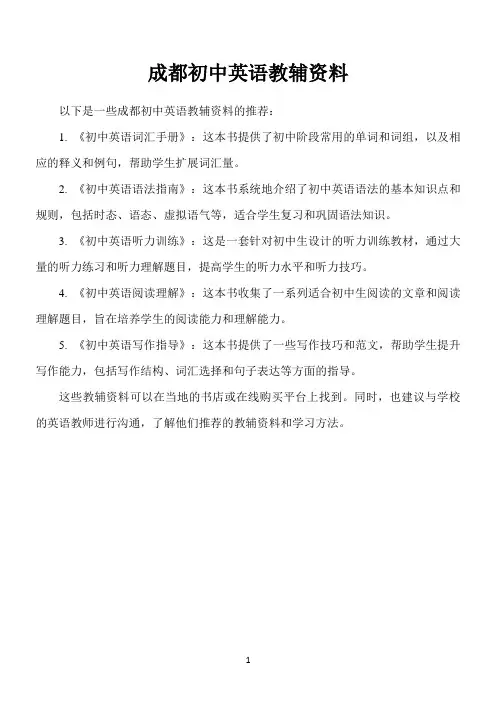 成都初中英语教辅资料

以下是一些成都初中英语教辅资料的推荐：

1. 《初中英语词汇手册》：这本书提供了初中阶段常用的单词和词组，以及相应的释义和例句，帮助学生扩展词汇量。

2. 《初中英语语法指南》：这本书系统地介绍了初中英语语法的基本知识点和规则，包括时态、语态、虚拟语气等，适合学生复习和巩固语法知识。

3. 《初中英语听力训练》：这是一套针对初中生设计的听力训练教材，通过大量的听力练习和听力理解题目，提高学生的听力水平和听力技巧。

4. 《初中英语阅读理解》：这本书收集了一系列适合初中生阅读的文章和阅读理解题目，旨在培养学生的阅读能力和理解能力。

5. 《初中英语写作指导》：这本书提供了一些写作技巧和范文，帮助学生提升写作能力，包括写作结构、词汇选择和句子表达等方面的指导。

这些教辅资料可以在当地的书店或在线购买平台上找到。同时，也建议与学校的英语教师进行沟通，了解他们推荐的教辅资料和学习方法。

1